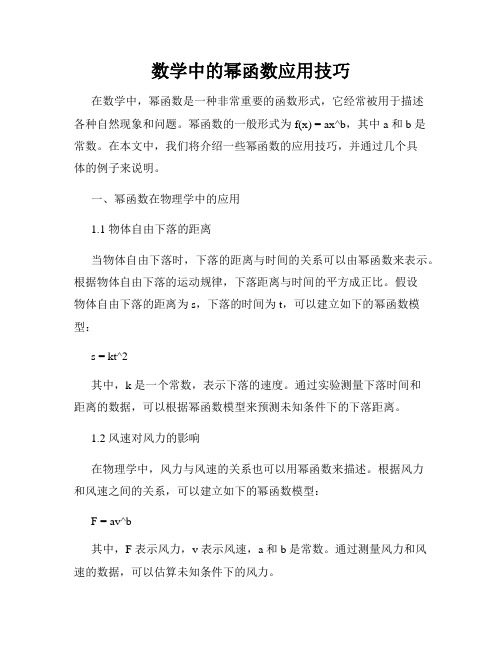 数学中的幂函数应用技巧

在数学中，幂函数是一种非常重要的函数形式，它经常被用于描述各种自然现象和问题。幂函数的一般形式为 f(x) = ax^b，其中 a 和 b 是常数。在本文中，我们将介绍一些幂函数的应用技巧，并通过几个具体的例子来说明。

一、幂函数在物理学中的应用

1.1 物体自由下落的距离

当物体自由下落时，下落的距离与时间的关系可以由幂函数来表示。根据物体自由下落的运动规律，下落距离与时间的平方成正比。假设物体自由下落的距离为 s，下落的时间为 t，可以建立如下的幂函数模型：

s = kt^2

其中，k 是一个常数，表示下落的速度。通过实验测量下落时间和距离的数据，可以根据幂函数模型来预测未知条件下的下落距离。

1.2 风速对风力的影响

在物理学中，风力与风速的关系也可以用幂函数来描述。根据风力和风速之间的关系，可以建立如下的幂函数模型：

F = av^b

其中，F 表示风力，v 表示风速，a 和 b 是常数。通过测量风力和风速的数据，可以估算未知条件下的风力。